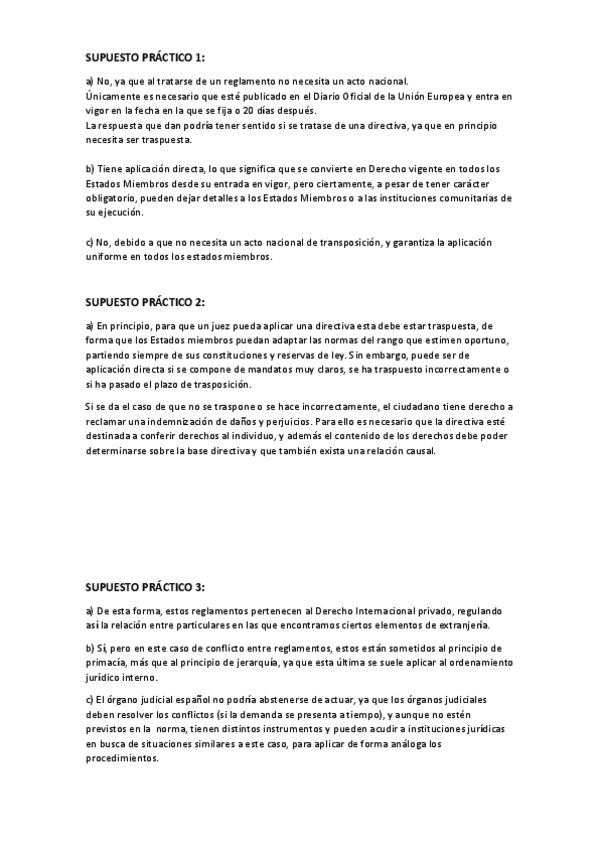 SUPUESTO PRÁCTICO 1:

a) No, ya que al tratarse de un reglamento no necesita un acto nacional.
Únicamente es necesario que esté publicado en el Diario Oficial de la Unión Europea y entra en vigor en la fecha en la que se fija o 20 días después.
La respuesta que dan podría tener sentido si se tratase de una directiva, ya que en principio necesita ser traspuesta.

b) Tiene aplicación directa, lo que significa que se convierte en Derecho vigente en todos los Estados Miembros desde su entrada en vigor, pero ciertamente, a pesar de tener carácter obligatorio, pueden dejar detalles a los Estados Miembros o a las instituciones comunitarias de su ejecución.

c) No, debido a que no necesita un acto nacional de transposición, y garantiza la aplicación uniforme en todos los estados miembros.

SUPUESTO PRÁCTICO 2:

a) En principio, para que un juez pueda aplicar una directiva esta debe estar traspuesta, de forma que los Estados miembros puedan adaptar las normas del rango que estimen oportuno, partiendo siempre de sus constituciones y reservas de ley. Sin embargo, puede ser de aplicación directa si se compone de mandatos muy claros, se ha traspuesto incorrectamente o si ha pasado el plazo de trasposición.

Si se da el caso de que no se traspone o se hace incorrectamente, el ciudadano tiene derecho a reclamar una indemnización de daños y perjuicios. Para ello es necesario que la directiva esté destinada a conferir derechos al individuo, y además el contenido de los derechos debe poder determinarse sobre la base directiva y que también exista una relación causal.

SUPUESTO PRÁCTICO 3:

a) De esta forma, estos reglamentos pertenecen al Derecho Internacional privado, regulando así la relación entre particulares en las que encontramos ciertos elementos de extranjería.

b) Sí, pero en este caso de conflicto entre reglamentos, estos están sometidos al principio de primacía, más que al principio de jerarquía, ya que esta última se suele aplicar al ordenamiento jurídico interno.

c) El órgano judicial español no podría abstenerse de actuar, ya que los órganos judiciales deben resolver los conflictos (si la demanda se presenta a tiempo), y aunque no estén previstos en la norma, tienen distintos instrumentos y pueden acudir a instituciones jurídicas en busca de situaciones similares a este caso, para aplicar de forma análoga los procedimientos.